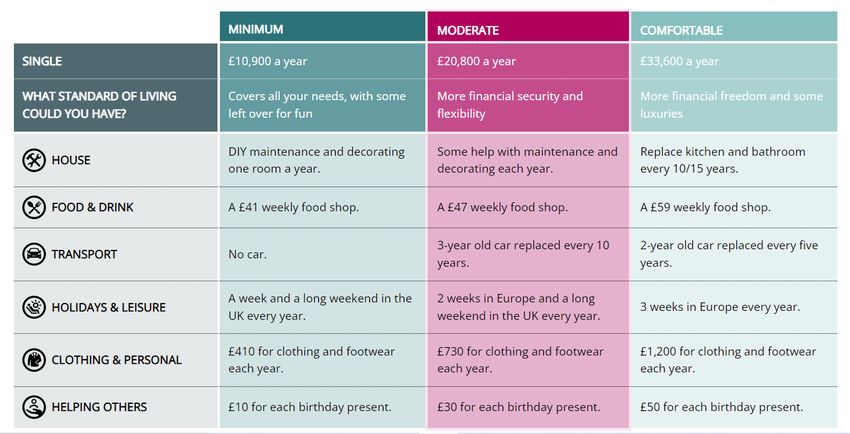 | | MINIMUM | MODERATE | COMFORTABLE |
|---|---|---|---|
| SINGLE | £10,900 a year | £20,800 a year | £33,600 a year |
| WHAT STANDARD OF LIVING COULD YOU HAVE? | Covers all your needs, with some left over for fun | More financial security and flexibility | More financial freedom and some luxuries |
| HOUSE | DIY maintenance and decorating one room a year. | Some help with maintenance and decorating each year. | Replace kitchen and bathroom every 10/15 years. |
| FOOD & DRINK | A £41 weekly food shop. | A £47 weekly food shop. | A £59 weekly food shop. |
| TRANSPORT | No car. | 3-year old car replaced every 10 years. | 2-year old car replaced every five years. |
| HOLIDAYS & LEISURE | A week and a long weekend in the UK every year. | 2 weeks in Europe and a long weekend in the UK every year. | 3 weeks in Europe every year. |
| CLOTHING & PERSONAL | £410 for clothing and footwear each year. | £730 for clothing and footwear each year. | £1,200 for clothing and footwear each year. |
| HELPING OTHERS | £10 for each birthday present. | £30 for each birthday present. | £50 for each birthday present. |